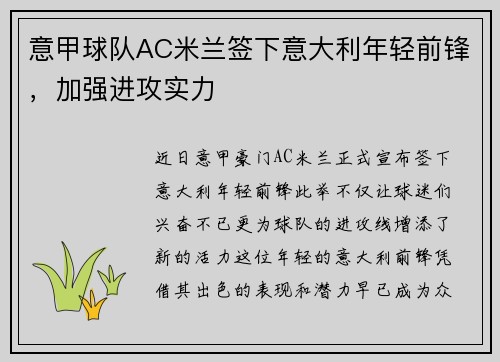 意甲球队AC米兰签下意大利年轻前锋，加强进攻实力

近日意甲豪门AC米兰正式宣布签下意大利年轻前锋此举不仅让球迷们兴奋不已更为球队的进攻线增添了新的活力这位年轻的意大利前锋凭借其出色的表现和潜力早已成为众